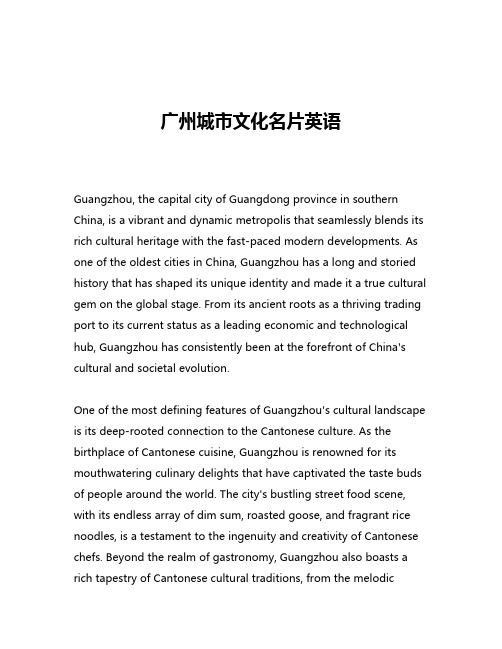 广州城市文化名片英语

Guangzhou, the capital city of Guangdong province in southern China, is a vibrant and dynamic metropolis that seamlessly blends its rich cultural heritage with the fast-paced modern developments. As one of the oldest cities in China, Guangzhou has a long and storied history that has shaped its unique identity and made it a true cultural gem on the global stage. From its ancient roots as a thriving trading port to its current status as a leading economic and technological hub, Guangzhou has consistently been at the forefront of China's cultural and societal evolution.

One of the most defining features of Guangzhou's cultural landscape is its deep-rooted connection to the Cantonese culture. As the birthplace of Cantonese cuisine, Guangzhou is renowned for its mouthwatering culinary delights that have captivated the taste buds of people around the world. The city's bustling street food scene, with its endless array of dim sum, roasted goose, and fragrant rice noodles, is a testament to the ingenuity and creativity of Cantonese chefs. Beyond the realm of gastronomy, Guangzhou also boasts a rich tapestry of Cantonese cultural traditions, from the melodic